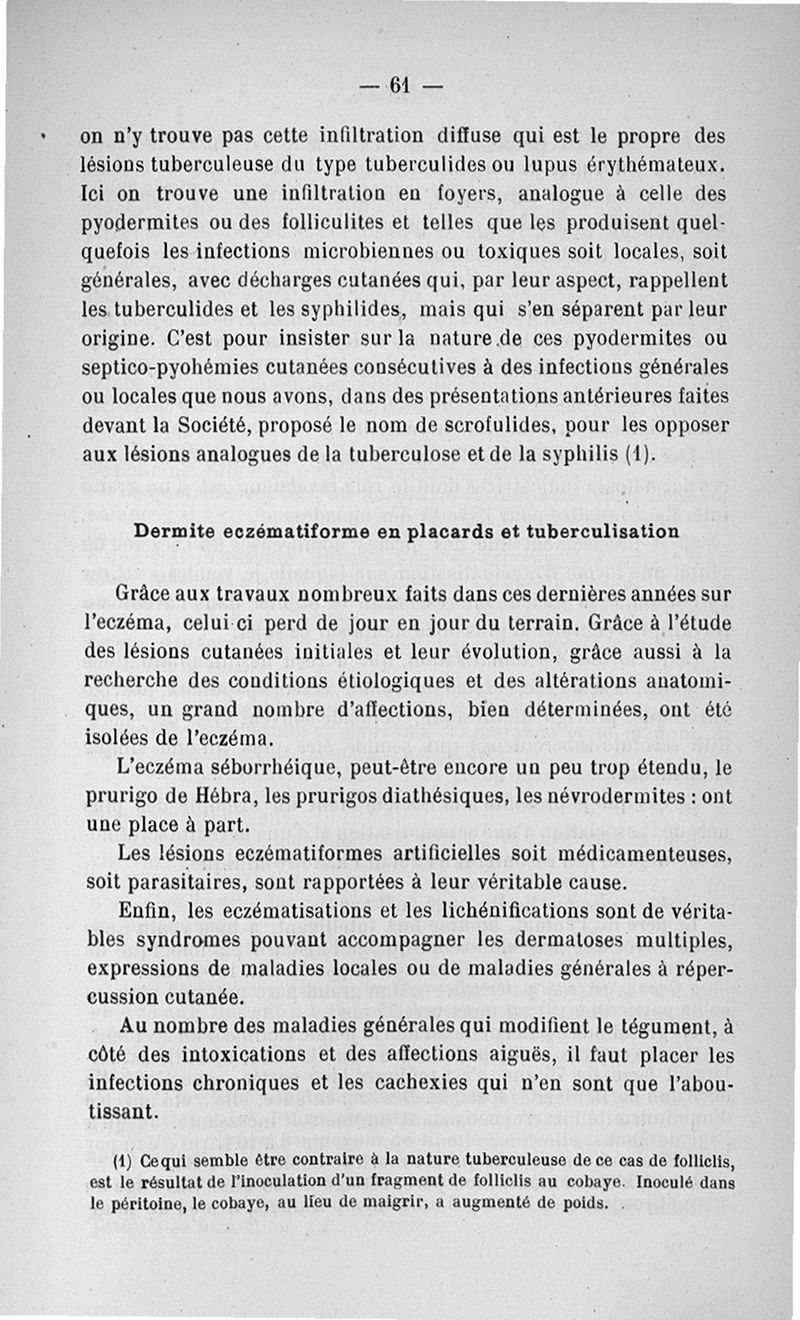 — 61 —

on n'y trouve pas cette infiltration diffuse qui est le propre des lésions tuberculeuse du type tuberculides ou lupus érythémateux. Ici on trouve une infiltration en foyers, analogue à celle des pyodermites ou des folliculites et telles que les produisent quelquefois les infections microbiennes ou toxiques soit locales, soit générales, avec décharges cutanées qui, par leur aspect, rappellent les tuberculides et les syphilides, mais qui s'en séparent par leur origine. C'est pour insister sur la nature de ces pyodermites ou septico-pyohémies cutanées consécutives à des infections générales ou locales que nous avons, dans des présentations antérieures faites devant la Société, proposé le nom de scrofulides, pour les opposer aux lésions analogues de la tuberculose et de la syphilis (1).

Dermite eczématiforme en placards et tuberculisation

Grâce aux travaux nombreux faits dans ces dernières années sur l'eczéma, celui-ci perd de jour en jour du terrain. Grâce à l'étude des lésions cutanées initiales et leur évolution, grâce aussi à la recherche des conditions étiologiques et des altérations anatomiques, un grand nombre d'affections, bien déterminées, ont été isolées de l'eczéma.

L'eczéma séborrhéique, peut-être encore un peu trop étendu, le prurigo de Hébra, les prurigos diathésiques, les névrodermites : ont une place à part.

Les lésions eczématiformes artificielles soit médicamenteuses, soit parasitaires, sont rapportées à leur véritable cause.

Enfin, les eczématisations et les lichénifications sont de véritables syndromes pouvant accompagner les dermatoses multiples, expressions de maladies locales ou de maladies générales à répercussion cutanée.

Au nombre des maladies générales qui modifient le tégument, à côté des intoxications et des affections aiguës, il faut placer les infections chroniques et les cachexies qui n'en sont que l'aboutissant.

(1) Ce qui semble être contraire à la nature tuberculeuse de ce cas de folliclis, est le résultat de l'inoculation d'un fragment de folliclis au cobaye. Inoculé dans le péritoine, le cobaye, au lieu de maigrir, a augmenté de poids.